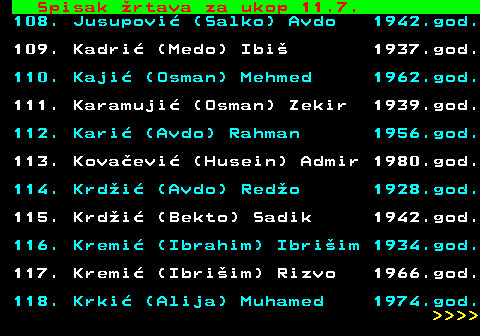 Spisak žrtava za ukop 11.7.

108. Jusupović (Salko) Avdo 1942.god.

109. Kadrić (Medo) Ibiš 1937.god.

110. Kajić (Osman) Mehmed 1962.god.

111. Karamujić (Osman) Zekir 1939.god.

112. Karić (Avdo) Rahman 1956.god.

113. Kovačević (Husein) Admir 1980.god.

114. Krdžić (Avdo) Redžo 1928.god.

115. Krdžić (Bekto) Sadik 1942.god.

116. Kremić (Ibrahim) Ibrišim 1934.god.

117. Kremić (Ibrišim) Rizvo 1966.god.

118. Krkić (Alija) Muhamed 1974.god.

>>>>